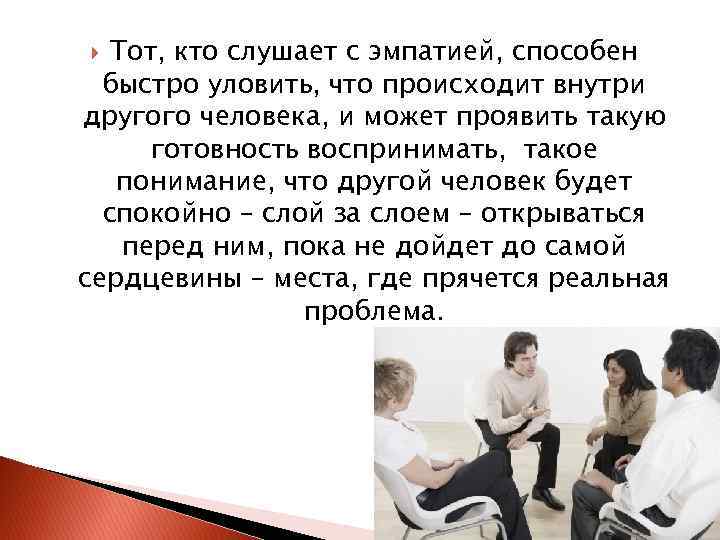 Тот, кто слушает с эмпатией, способен быстро уловить, что происходит внутри другого человека, и может проявить такую готовность воспринимать,  такое понимание, что другой человек будет спокойно – слой за слоем – открываться перед ним, пока не дойдет до самой сердцевины – места, где прячется реальная проблема.